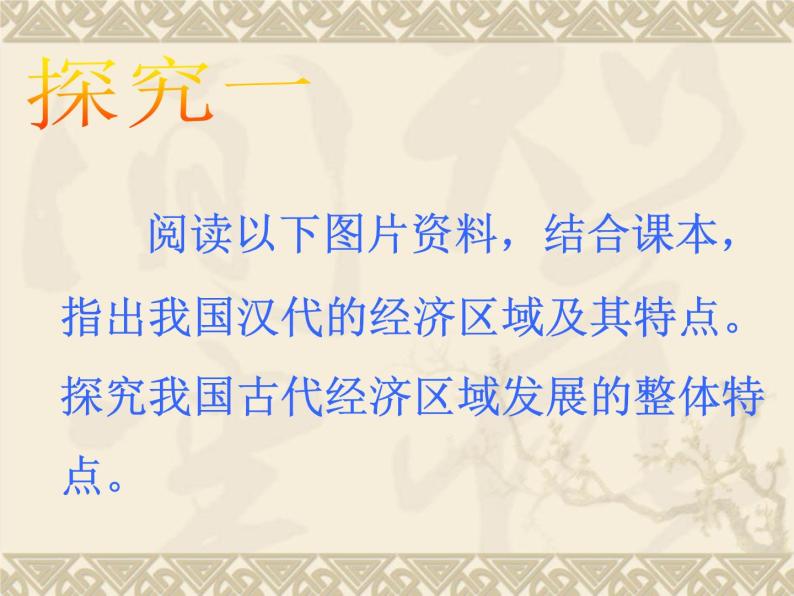 探究一

阅读以下图片资料，结合课本，指出我国汉代的经济区域及其特点。探究我国古代经济区域发展的整体特点。